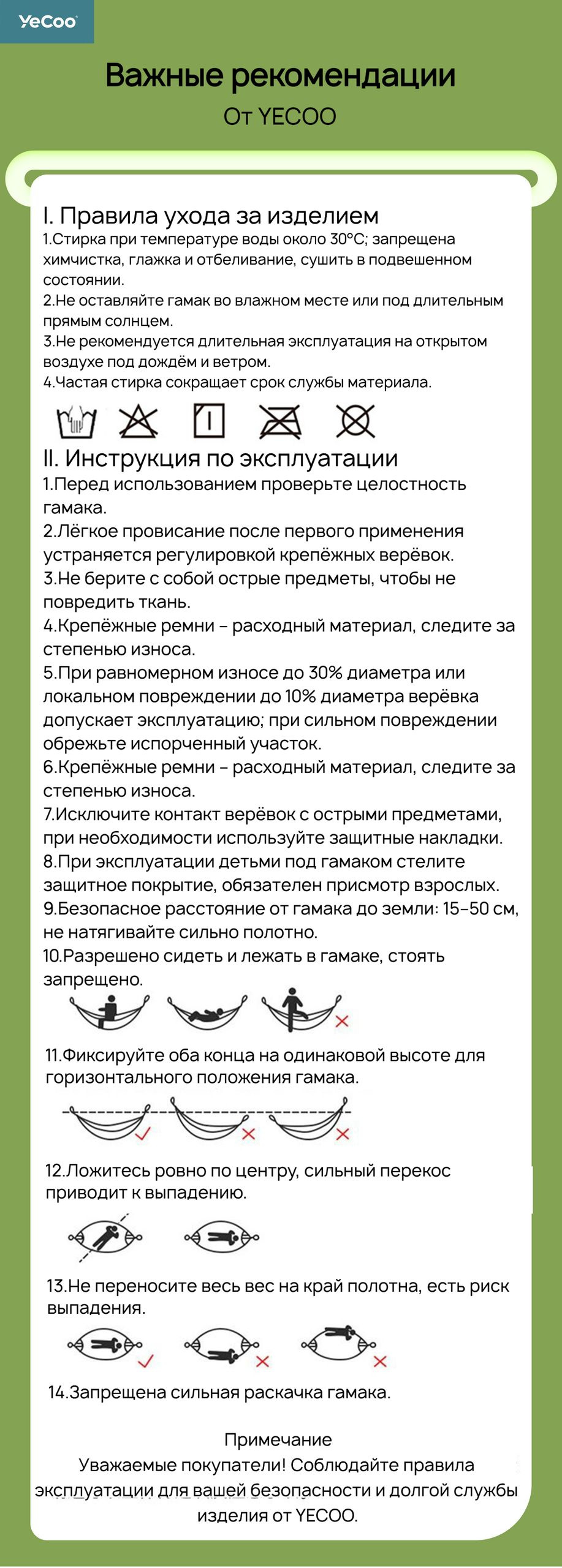 YeCoo

Важные рекомендации

От YECOO

I. Правила ухода за изделием

1.Стирка при температуре воды около 30°C; запрещена химчистка, глажка и отбеливание, сушить в подвешенном состоянии.
2.Не оставляйте гамак во влажном месте или под длительным прямым солнцем.
3.Не рекомендуется длительная эксплуатация на открытом воздухе под дождём и ветром.
4.Частая стирка сокращает срок службы материала.

II. Инструкция по эксплуатации

1.Перед использованием проверьте целостность гамака.
2.Лёгкое провисание после первого применения устраняется регулировкой крепёжных верёвок.
3.Не берите с собой острые предметы, чтобы не повредить ткань.
4.Крепёжные ремни – расходный материал, следите за степенью износа.
5.При равномерном износе до 30% диаметра или локальном повреждении до 10% диаметра верёвка допускает эксплуатацию; при сильном повреждении обрежьте испорченный участок.
6.Крепёжные ремни – расходный материал, следите за степенью износа.
7.Исключите контакт верёвок с острыми предметами, при необходимости используйте защитные накладки.
8.При эксплуатации детьми под гамаком стелите защитное покрытие, обязателен присмотр взрослых.
9.Безопасное расстояние от гамака до земли: 15–50 см, не натягивайте сильно полотно.
10.Разрешено сидеть и лежать в гамаке, стоять запрещено.

11.Фиксируйте оба конца на одинаковой высоте для горизонтального положения гамака.

12.Ложитесь ровно по центру, сильный перекос приводит к выпадению.

13.Не переносите весь вес на край полотна, есть риск выпадения.

14.Запрещена сильная раскачка гамака.

Примечание
Уважаемые покупатели! Соблюдайте правила эксплуатации для вашей безопасности и долгой службы изделия от YECOO.